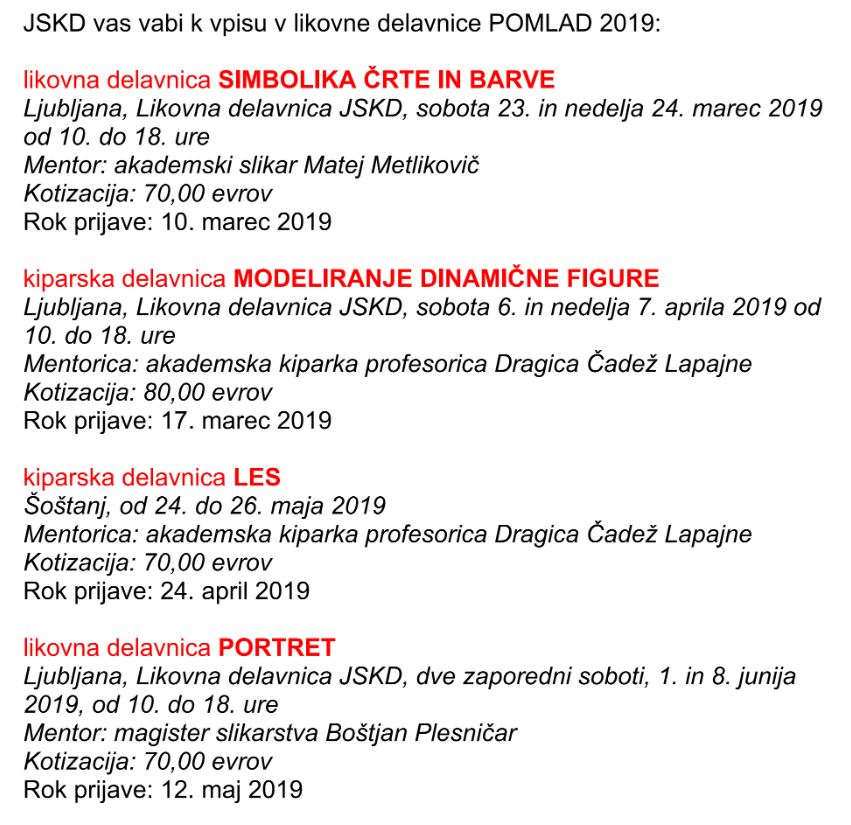 JSKD vas vabi k vpisu v likovne delavnice POMLAD 2019:

likovna delavnica SIMBOLIKA ČRTE IN BARVE
Ljubljana, Likovna delavnica JSKD, sobota 23. in nedelja 24. marec 2019 od 10. do 18. ure
Mentor: akademski slikar Matej Metlikovič
Kotizacija: 70,00 evrov
Rok prijave: 10. marec 2019

kiparska delavnica MODELIRANJE DINAMIČNE FIGURE
Ljubljana, Likovna delavnica JSKD, sobota 6. in nedelja 7. aprila 2019 od 10. do 18. ure
Mentorica: akademska kiparka profesorica Dragica Čadež Lapajne
Kotizacija: 80,00 evrov
Rok prijave: 17. marec 2019

kiparska delavnica LES
Šoštanj, od 24. do 26. maja 2019
Mentorica: akademska kiparka profesorica Dragica Čadež Lapajne
Kotizacija: 70,00 evrov
Rok prijave: 24. april 2019

likovna delavnica PORTRET
Ljubljana, Likovna delavnica JSKD, dve zaporedni soboti, 1. in 8. junija 2019, od 10. do 18. ure
Mentor: magister slikarstva Boštjan Plesničar
Kotizacija: 70,00 evrov
Rok prijave: 12. maj 2019